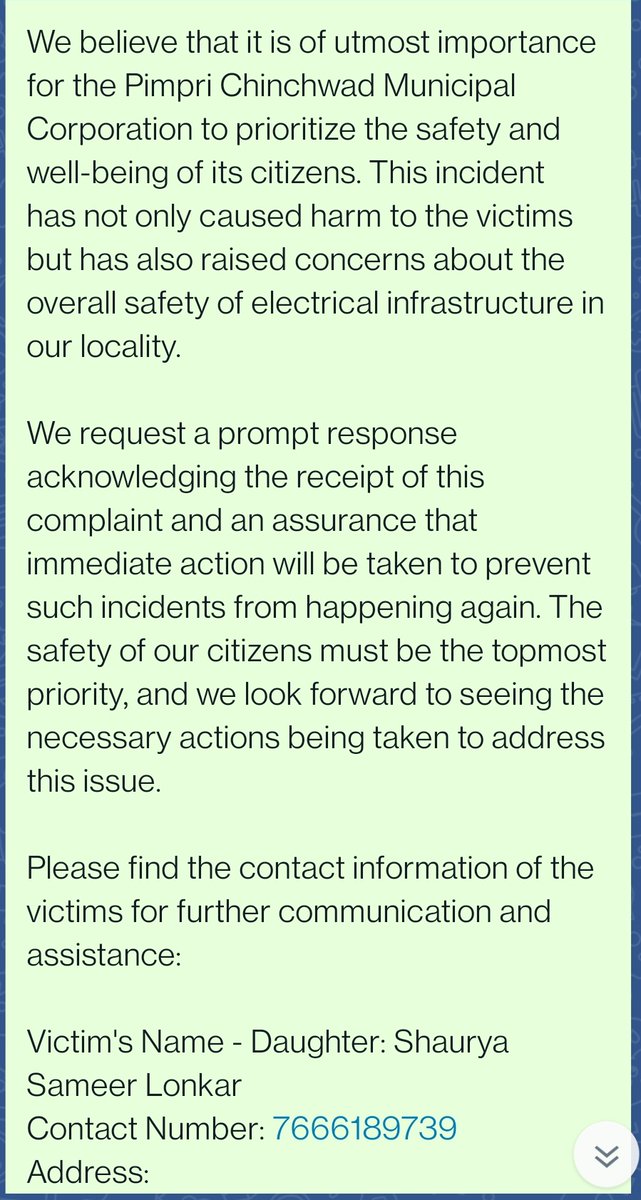 We believe that it is of utmost importance for the Pimpri Chinchwad Municipal Corporation to prioritize the safety and well-being of its citizens. This incident has not only caused harm to the victims but has also raised concerns about the overall safety of electrical infrastructure in our locality.

We request a prompt response acknowledging the receipt of this complaint and an assurance that immediate action will be taken to prevent such incidents from happening again. The safety of our citizens must be the topmost priority, and we look forward to seeing the necessary actions being taken to address this issue.

Please find the contact information of the victims for further communication and assistance:

Victim's Name - Daughter: Shaurya Sameer Lonkar
Contact Number: 7666189739
Address: